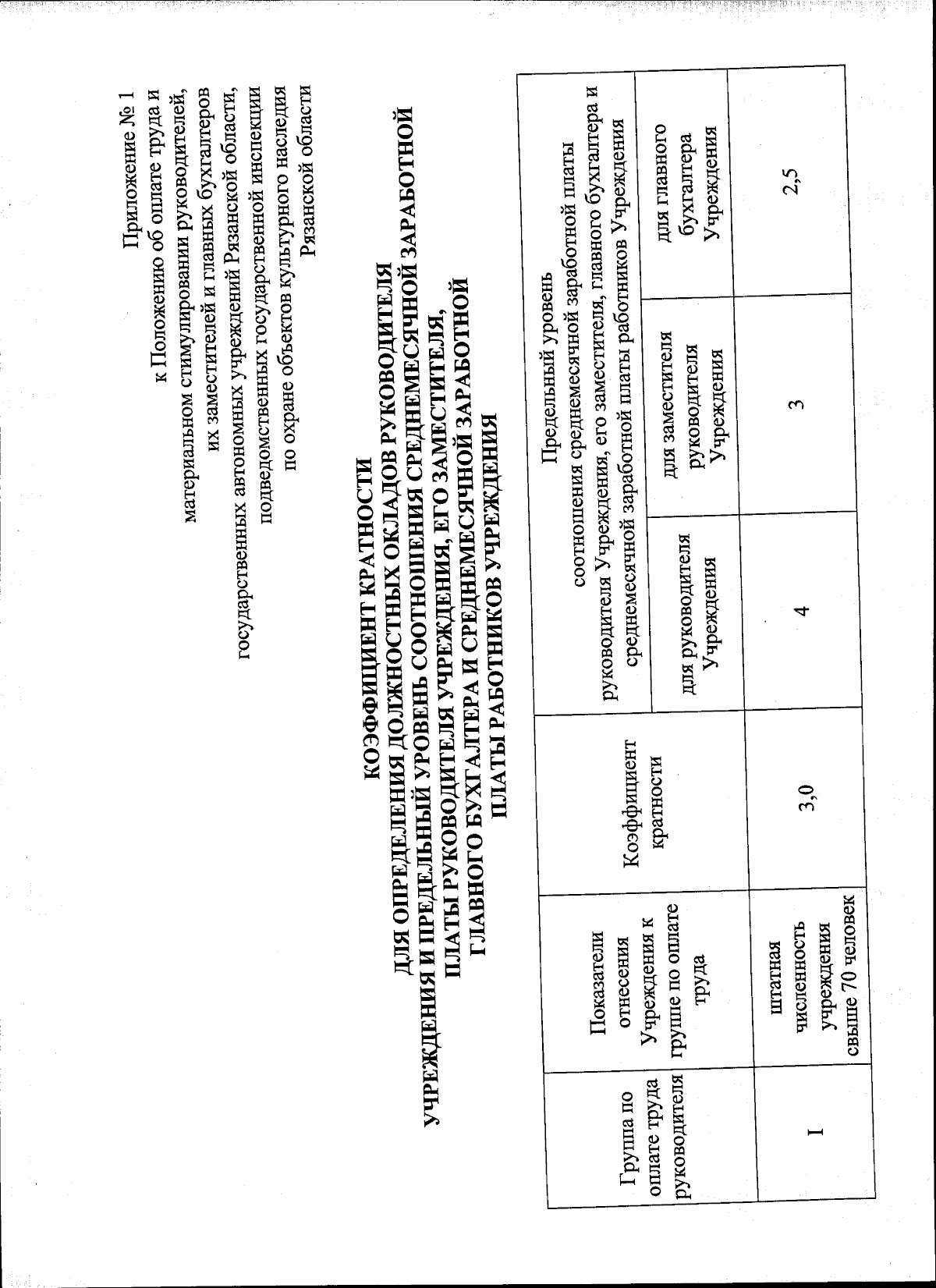 Приложение № 1
к Положению об оплате труда и материальном стимулировании руководителей, их заместителей и главных бухгалтеров государственных автономных учреждений Рязанской области, подведомственных государственной инспекции по охране объектов культурного наследия Рязанской области

КОЭФФИЦИЕНТ КРАТНОСТИ
ДЛЯ ОПРЕДЕЛЕНИЯ ДОЛЖНОСТНЫХ ОКЛАДОВ РУКОВОДИТЕЛЯ УЧРЕЖДЕНИЯ И ПРЕДЕЛЬНЫЙ УРОВЕНЬ СООТНОШЕНИЯ СРЕДНЕМЕСЯЧНОЙ ЗАРАБОТНОЙ ПЛАТЫ РУКОВОДИТЕЛЯ УЧРЕЖДЕНИЯ, ЕГО ЗАМЕСТИТЕЛЯ, ГЛАВНОГО БУХГАЛТЕРА И СРЕДНЕМЕСЯЧНОЙ ЗАРАБОТНОЙ ПЛАТЫ РАБОТНИКОВ УЧРЕЖДЕНИЯ

| Группа по оплате труда руководителя | Показатели отнесения Учреждения к группе по оплате труда | Коэффициент кратности | Предельный уровень соотношения среднемесячной заработной платы руководителя Учреждения, его заместителя, главного бухгалтера и среднемесячной заработной платы работников Учреждения | | |
|---|---|---|---|---|---|
| | | | для руководителя Учреждения | для заместителя руководителя Учреждения | для главного бухгалтера Учреждения |
| I | штатная численность учреждения свыше 70 человек | 3,0 | 4 | 3 | 2,5 |